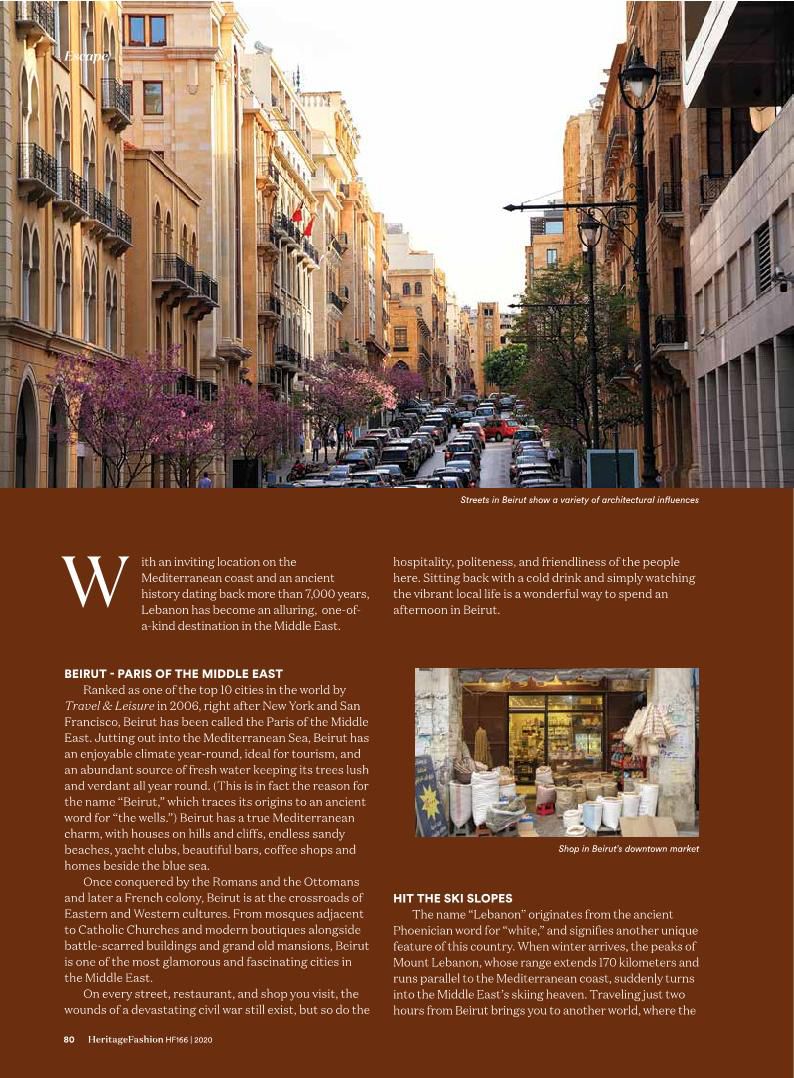 Escape

Streets in Beirut show a variety of architectural influences

With an inviting location on the Mediterranean coast and an ancient history dating back more than 7,000 years, Lebanon has become an alluring, one-of-a-kind destination in the Middle East.

BEIRUT - PARIS OF THE MIDDLE EAST

Ranked as one of the top 10 cities in the world by Travel & Leisure in 2006, right after New York and San Francisco, Beirut has been called the Paris of the Middle East. Jutting out into the Mediterranean Sea, Beirut has an enjoyable climate year-round, ideal for tourism, and an abundant source of fresh water keeping its trees lush and verdant all year round. (This is in fact the reason for the name "Beirut," which traces its origins to an ancient word for "the wells.") Beirut has a true Mediterranean charm, with houses on hills and cliffs, endless sandy beaches, yacht clubs, beautiful bars, coffee shops and homes beside the blue sea.

Once conquered by the Romans and the Ottomans and later a French colony, Beirut is at the crossroads of Eastern and Western cultures. From mosques adjacent to Catholic Churches and modern boutiques alongside battle-scarred buildings and grand old mansions, Beirut is one of the most glamorous and fascinating cities in the Middle East.

On every street, restaurant, and shop you visit, the wounds of a devastating civil war still exist, but so do the hospitality, politeness, and friendliness of the people here. Sitting back with a cold drink and simply watching the vibrant local life is a wonderful way to spend an afternoon in Beirut.

Shop in Beirut's downtown market

HIT THE SKI SLOPES

The name "Lebanon" originates from the ancient Phoenician word for "white," and signifies another unique feature of this country. When winter arrives, the peaks of Mount Lebanon, whose range extends 170 kilometers and runs parallel to the Mediterranean coast, suddenly turns into the Middle East's skiing heaven. Traveling just two hours from Beirut brings you to another world, where the

80 HeritageFashion HF166 | 2020